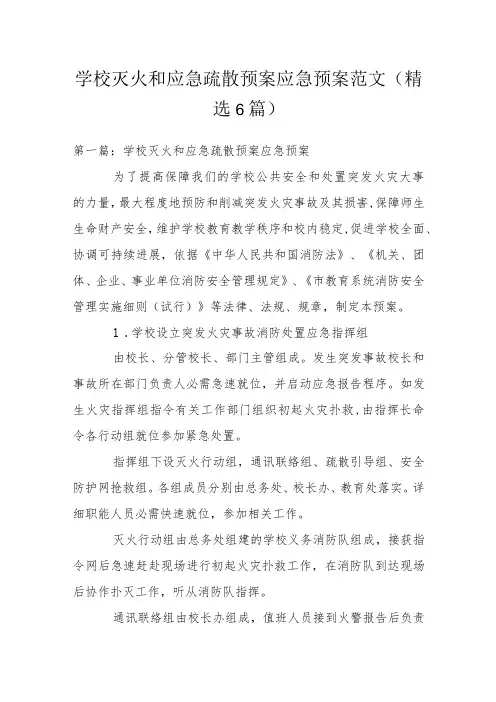 学校灭火和应急疏散预案应急预案范文（精选6篇）

第一篇：学校灭火和应急疏散预案应急预案

为了提高保障我们的学校公共安全和处置突发火灾大事的力量，最大程度地预防和削减突发火灾事故及其损害，保障师生生命财产安全，维护学校教育教学秩序和校内稳定，促进学校全面、协调可持续进展，依据《中华人民共和国消防法》、《机关、团体、企业、事业单位消防安全管理规定》、《市教育系统消防安全管理实施细则（试行）》等法律、法规、规章，制定本预案。

1．学校设立突发火灾事故消防处置应急指挥组

由校长、分管校长、部门主管组成。发生突发事故校长和事故所在部门负责人必需急速就位，并启动应急报告程序。如发生火灾指挥组指令有关工作部门组织初起火灾扑救，由指挥长命令各行动组就位参加紧急处置。

指挥组下设灭火行动组，通讯联络组、疏散引导组、安全防护网抢救组。各组成员分别由总务处、校长办、教育处落实。详细职能人员必需快速就位，参加相关工作。

灭火行动组由总务处组建的学校义务消防队组成，接获指令网后急速赶赴现场进行初起火灾扑救工作，在消防队到达现场后协作扑灭工作，听从消防队指挥。

通讯联络组由校长办组成，值班人员接到火警报告后负责